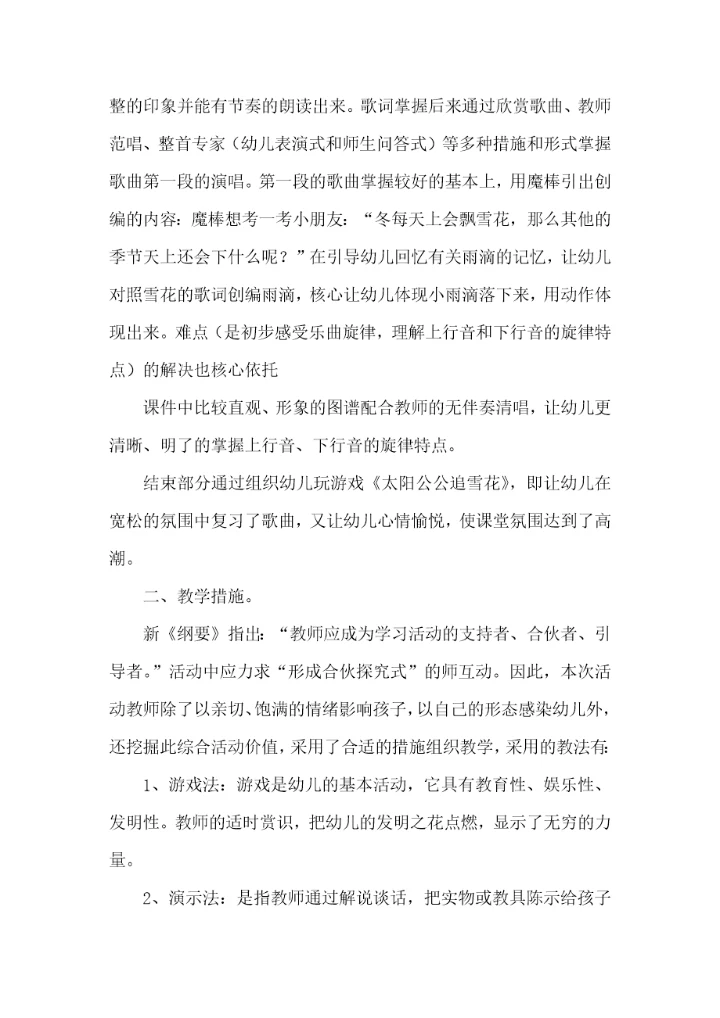 整的印象并能有节奏的朗读出来。歌词掌握后来通过欣赏歌曲、教师范唱、整首专家（幼儿表演式和师生问答式）等多种措施和形式掌握歌曲第一段的演唱。第一段的歌曲掌握较好的基本上，用魔棒引出创编的内容：魔棒想考一考小朋友：“冬每天上会飘雪花，那么其他的季节天上还会下什么呢？”在引导幼儿回忆有关雨滴的记忆，让幼儿对照雪花的歌词创编雨滴，核心让幼儿体现小雨滴落下来，用动作体现出来。难点（是初步感受乐曲旋律，理解上行音和下行音的旋律特点）的解决也核心依托

课件中比较直观、形象的图谱配合教师的无伴奏清唱，让幼儿更清晰、明了的掌握上行音、下行音的旋律特点。

结束部分通过组织幼儿玩游戏《太阳公公追雪花》，即让幼儿在宽松的氛围中复习了歌曲，又让幼儿心情愉悦，使课堂氛围达到了高潮。

二、教学措施。

新《纲要》指出：“教师应成为学习活动的支持者、合伙者、引导者。”活动中应力求“形成合伙探究式”的师互动。因此，本次活动教师除了以亲切、饱满的情绪影响孩子，以自己的形态感染幼儿外，还挖掘此综合活动价值，采用了合适的措施组织教学，采用的教法有：

1、游戏法：游戏是幼儿的基本活动，它具有教育性、娱乐性、发明性。教师的适时赏识，把幼儿的发明之花点燃，显示了无穷的力量。

2、演示法：是指教师通过解说谈话，把实物或教具陈示给孩子